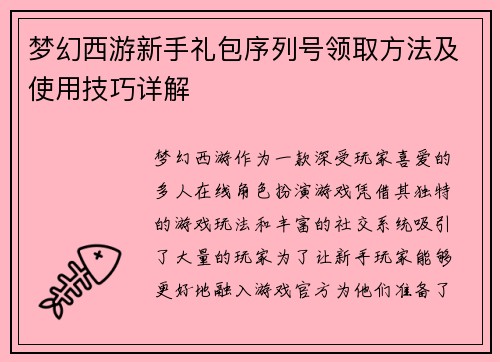 梦幻西游新手礼包序列号领取方法及使用技巧详解

梦幻西游作为一款深受玩家喜爱的多人在线角色扮演游戏凭借其独特的游戏玩法和丰富的社交系统吸引了大量的玩家为了让新手玩家能够更好地融入游戏官方为他们准备了